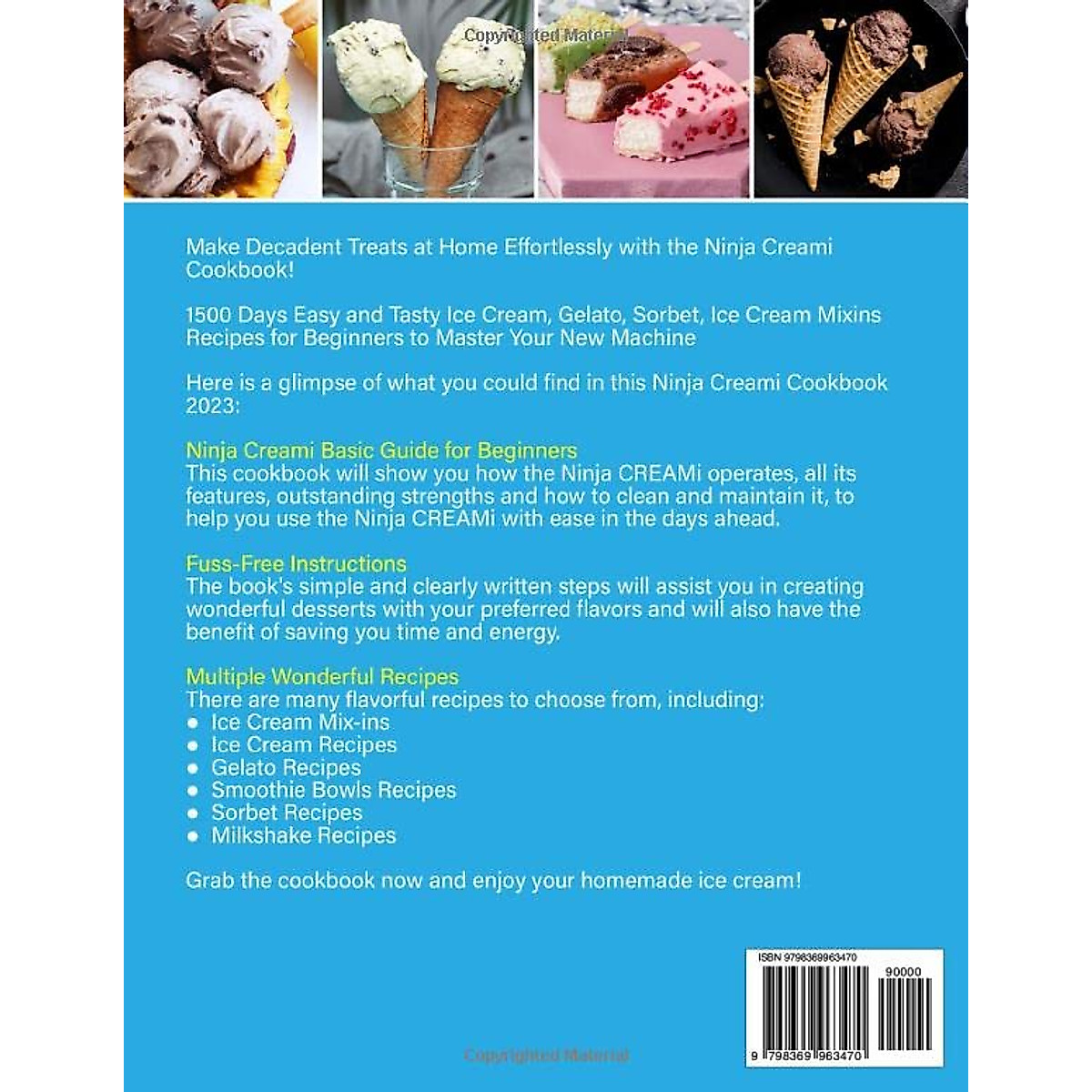 Make Decadent Treats at Home Effortlessly with the Ninja Creami Cookbook!

1500 Days Easy and Tasty Ice Cream, Gelato, Sorbet, Ice Cream Mixins Recipes for Beginners to Master Your New Machine

Here is a glimpse of what you could find in this Ninja Creami Cookbook 2023:

Ninja Creami Basic Guide for Beginners
This cookbook will show you how the Ninja CREAMi operates, all its features, outstanding strengths and how to clean and maintain it, to help you use the Ninja CREAMi with ease in the days ahead.

Fuss-Free Instructions
The book's simple and clearly written steps will assist you in creating wonderful desserts with your preferred flavors and will also have the benefit of saving you time and energy.

Multiple Wonderful Recipes
There are many flavorful recipes to choose from, including:
• Ice Cream Mix-ins
• Ice Cream Recipes
• Gelato Recipes
• Smoothie Bowls Recipes
• Sorbet Recipes
• Milkshake Recipes

Grab the cookbook now and enjoy your homemade ice cream!

ISBN 9798369963470
90000
9 798369 963470

Copyrighted Material